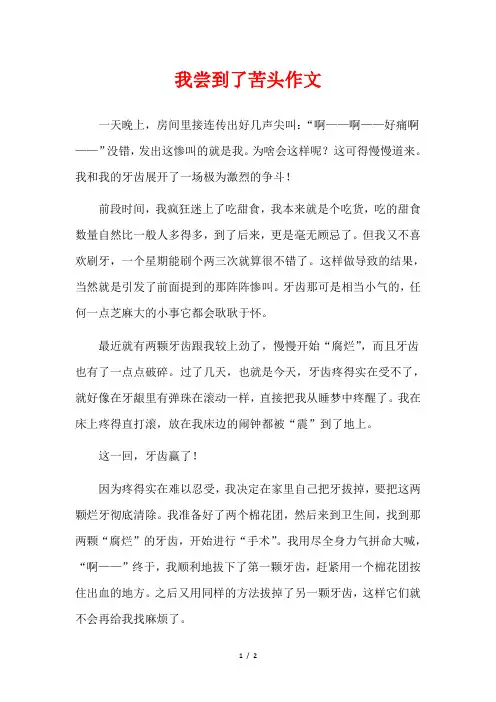 我尝到了苦头作文

一天晚上，房间里接连传出好几声尖叫：“啊——啊——好痛啊——”没错，发出这惨叫的就是我。为啥会这样呢？这可得慢慢道来。我和我的牙齿展开了一场极为激烈的争斗！

前段时间，我疯狂迷上了吃甜食，我本来就是个吃货，吃的甜食数量自然比一般人多得多，到了后来，更是毫无顾忌了。但我又不喜欢刷牙，一个星期能刷个两三次就算很不错了。这样做导致的结果，当然就是引发了前面提到的那阵阵惨叫。牙齿那可是相当小气的，任何一点芝麻大的小事它都会耿耿于怀。

最近就有两颗牙齿跟我较上劲了，慢慢开始“腐烂”，而且牙齿也有了一点点破碎。过了几天，也就是今天，牙齿疼得实在受不了，就好像在牙龈里有弹珠在滚动一样，直接把我从睡梦中疼醒了。我在床上疼得直打滚，放在我床边的闹钟都被“震”到了地上。

这一回，牙齿赢了！

因为疼得实在难以忍受，我决定在家里自己把牙拔掉，要把这两颗烂牙彻底清除。我准备好了两个棉花团，然后来到卫生间，找到那两颗“腐烂”的牙齿，开始进行“手术”。我用尽全身力气拼命大喊，“啊——”终于，我顺利地拔下了第一颗牙齿，赶紧用一个棉花团按住出血的地方。之后又用同样的方法拔掉了另一颗牙齿，这样它们就不会再给我找麻烦了。

1 / 2